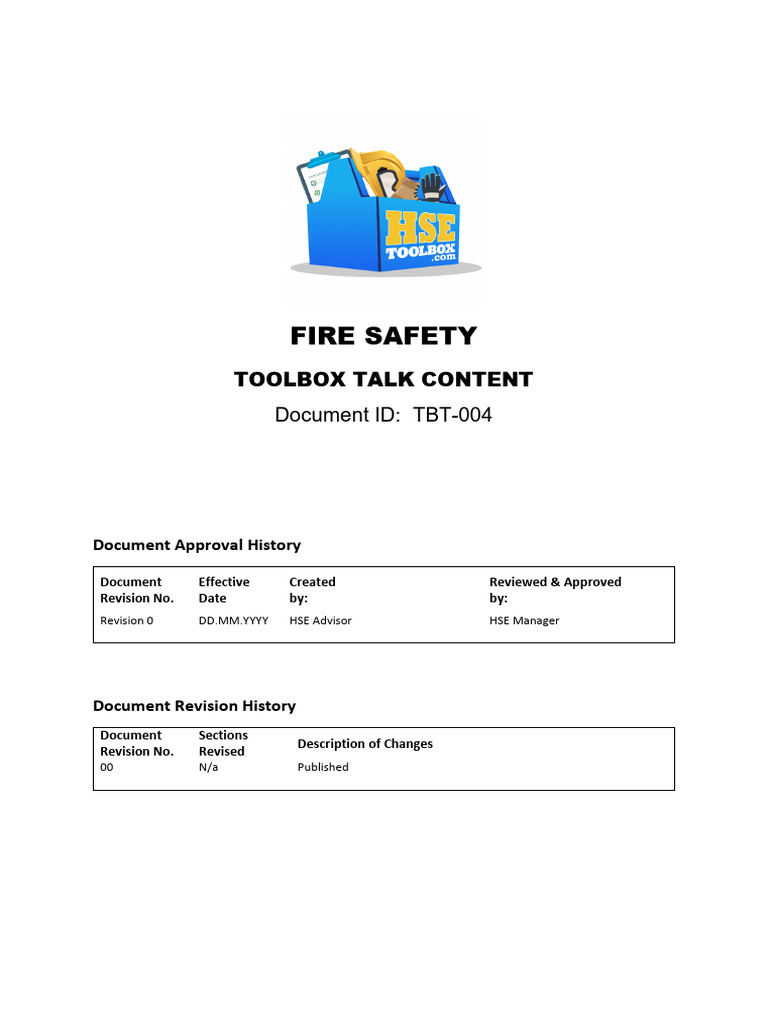 HSE TOOLBOX .com

FIRE SAFETY

TOOLBOX TALK CONTENT

Document ID: TBT-004

Document Approval History

| Document Revision No. | Effective Date | Created by: | Reviewed & Approved by: |
|---|---|---|---|
| Revision 0 | DD.MM.YYYY | HSE Advisor | HSE Manager |

Document Revision History

| Document Revision No. | Sections Revised | Description of Changes |
|---|---|---|
| 00 | N/a | Published |